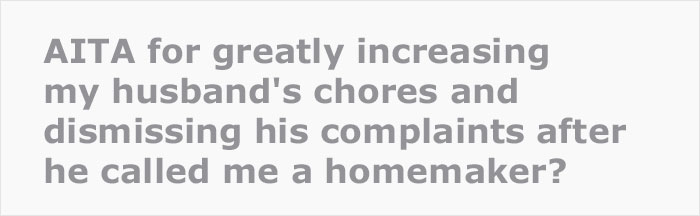 AITA for greatly increasing my husband's chores and dismissing his complaints after he called me a homemaker?